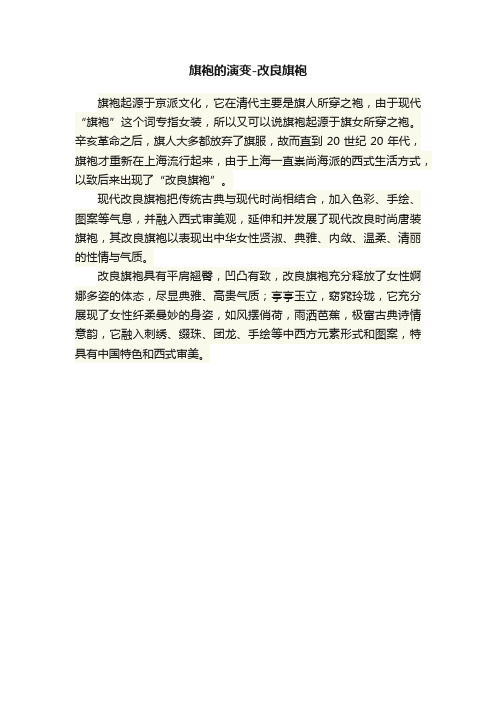 旗袍的演变-改良旗袍

旗袍起源于京派文化，它在清代主要是旗人所穿之袍，由于现代“旗袍”这个词专指女装，所以又可以说旗袍起源于旗女所穿之袍。辛亥革命之后，旗人大多都放弃了旗服，故而直到 20 世纪 20 年代，旗袍才重新在上海流行起来，由于上海一直崇尚海派的西式生活方式，以致后来出现了“改良旗袍”。

现代改良旗袍把传统古典与现代时尚相结合，加入色彩、手绘、图案等气息，并融入西式审美观，延伸和并发展了现代改良时尚唐装旗袍，其改良旗袍以表现出中华女性贤淑、典雅、内敛、温柔、清丽的性情与气质。

改良旗袍具有平肩翘臀，凹凸有致，改良旗袍充分释放了女性婀娜多姿的体态，尽显典雅、高贵气质；亭亭玉立，窈窕玲珑，它充分展现了女性纤柔曼妙的身姿，如风摆俏荷，雨洒芭蕉，极富古典诗情意韵，它融入刺绣、缀珠、团龙、手绘等中西方元素形式和图案，特具有中国特色和西式审美。